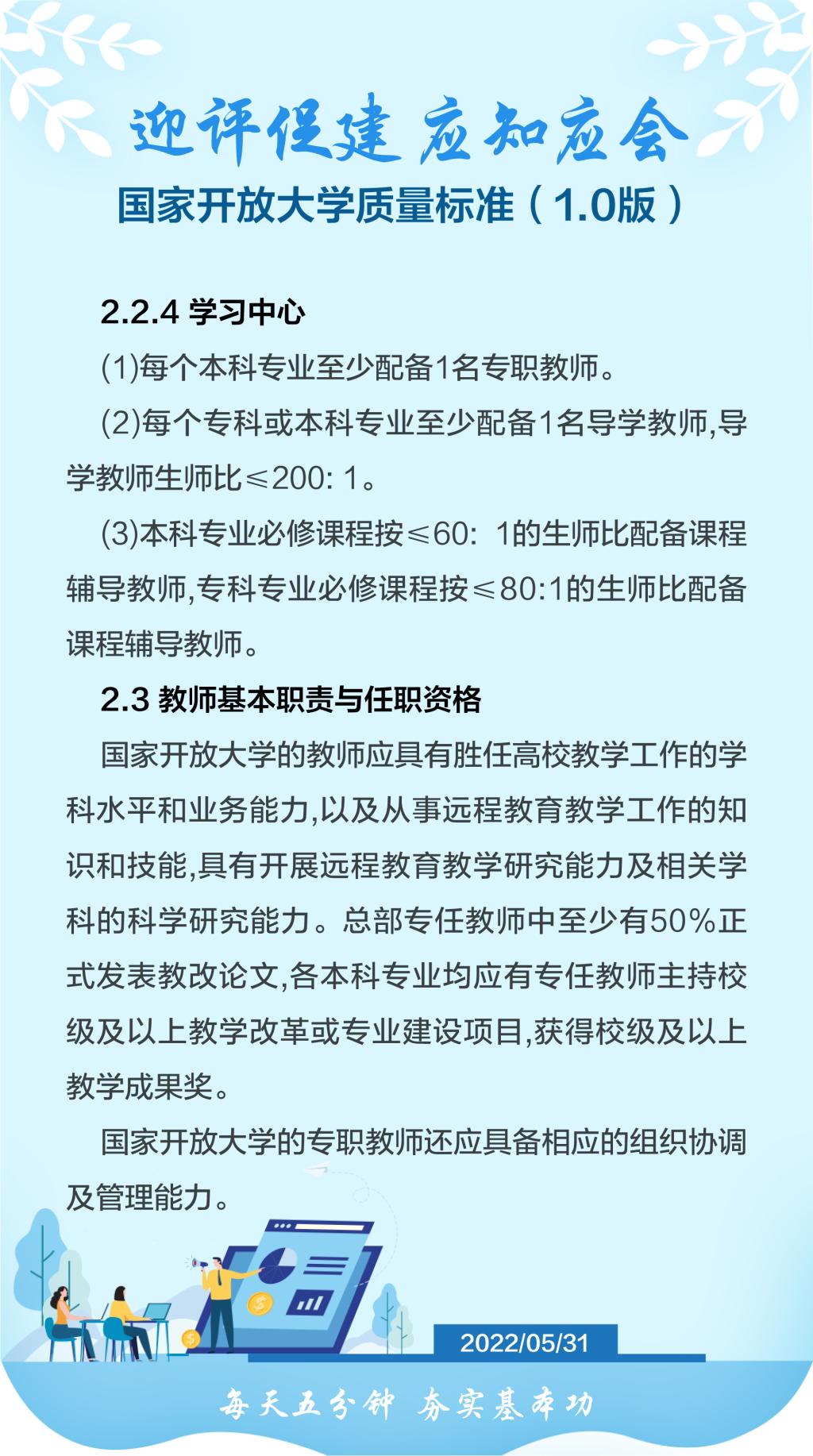 迎评促建 应知应会

国家开放大学质量标准（1.0版）

2.2.4 学习中心

(1)每个本科专业至少配备1名专职教师。

(2)每个专科或本科专业至少配备1名导学教师,导学教师生师比≤200: 1。

(3)本科专业必修课程按≤60: 1的生师比配备课程辅导教师,专科专业必修课程按≤80:1的生师比配备课程辅导教师。

2.3 教师基本职责与任职资格

国家开放大学的教师应具有胜任高校教学工作的学科水平和业务能力,以及从事远程教育教学工作的知识和技能,具有开展远程教育教学研究能力及相关学科的科学研究能力。总部专任教师中至少有50%正式发表教改论文,各本科专业均应有专任教师主持校级及以上教学改革或专业建设项目,获得校级及以上教学成果奖。

国家开放大学的专职教师还应具备相应的组织协调及管理能力。

2022/05/31

每天五分钟 夯实基本功